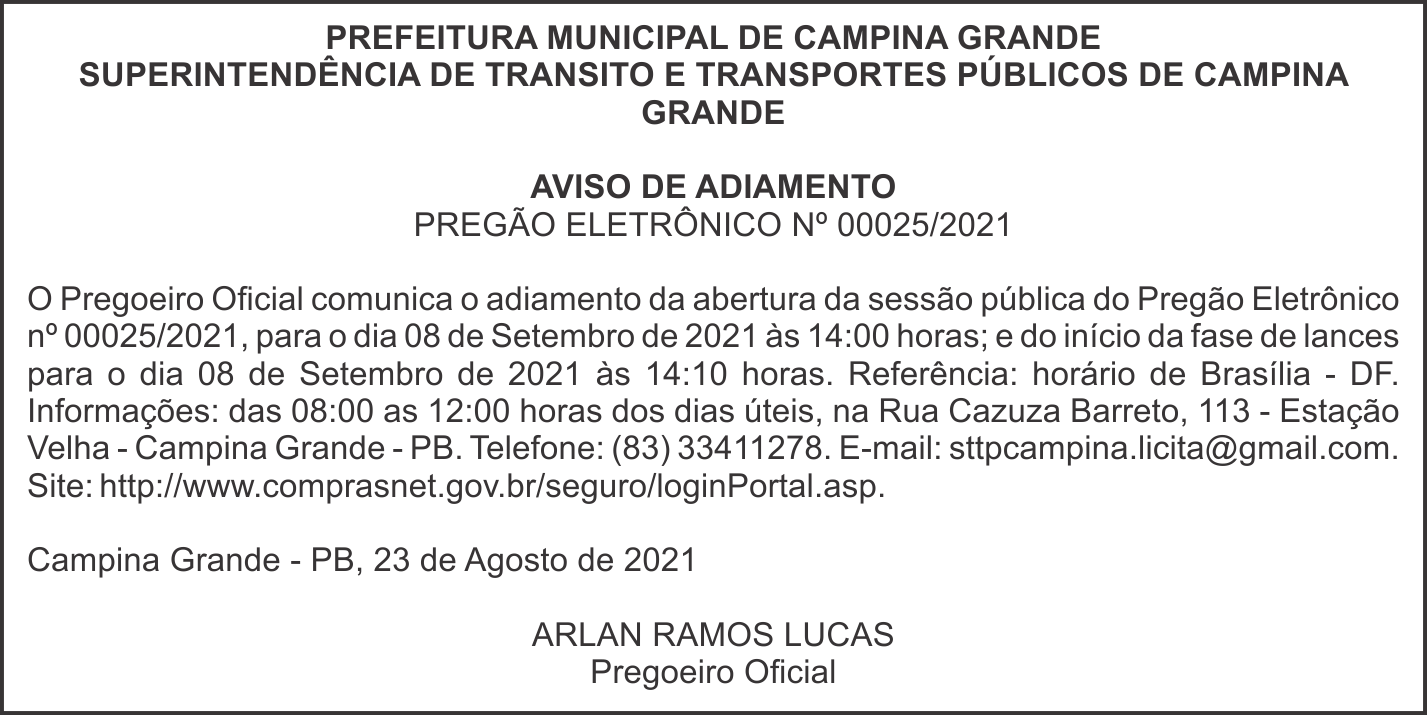 PREFEITURA MUNICIPAL DE CAMPINA GRANDE
SUPERINTENDÊNCIA DE TRANSITO E TRANSPORTES PÚBLICOS DE CAMPINA GRANDE

AVISO DE ADIAMENTO
PREGÃO ELETRÔNICO Nº 00025/2021

O Pregoeiro Oficial comunica o adiamento da abertura da sessão pública do Pregão Eletrônico nº 00025/2021, para o dia 08 de Setembro de 2021 às 14:00 horas; e do início da fase de lances para o dia 08 de Setembro de 2021 às 14:10 horas. Referência: horário de Brasília - DF. Informações: das 08:00 as 12:00 horas dos dias úteis, na Rua Cazuza Barreto, 113 - Estação Velha - Campina Grande - PB. Telefone: (83) 33411278. E-mail: sttpcampina.licita@gmail.com. Site: http://www.comprasnet.gov.br/seguro/loginPortal.asp.

Campina Grande - PB, 23 de Agosto de 2021

ARLAN RAMOS LUCAS
Pregoeiro Oficial